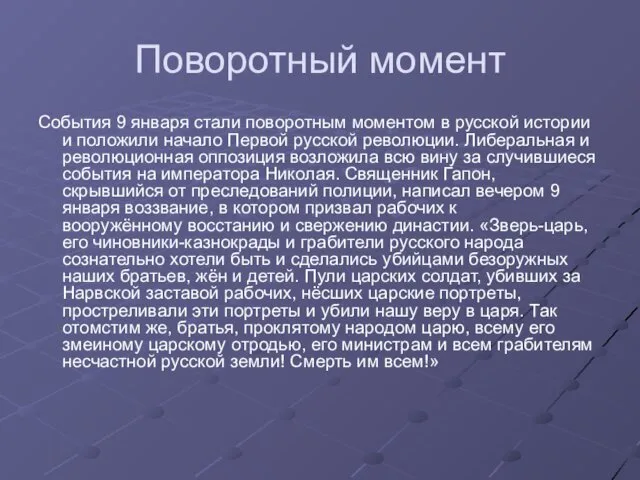 Поворотный момент

События 9 января стали поворотным моментом в русской истории и положили начало Первой русской революции. Либеральная и революционная оппозиция возложила всю вину за случившиеся события на императора Николая. Священник Гапон, скрывшийся от преследований полиции, написал вечером 9 января воззвание, в котором призвал рабочих к вооружённому восстанию и свержению династии. «Зверь-царь, его чиновники-казнокрады и грабители русского народа сознательно хотели быть и сделались убийцами безоружных наших братьев, жён и детей. Пули царских солдат, убивших за Нарвской заставой рабочих, нёсших царские портреты, простреливали эти портреты и убили нашу веру в царя. Так отомстим же, братья, проклятому народом царю, всему его змеиному царскому отродью, его министрам и всем грабителям несчастной русской земли! Смерть им всем!»